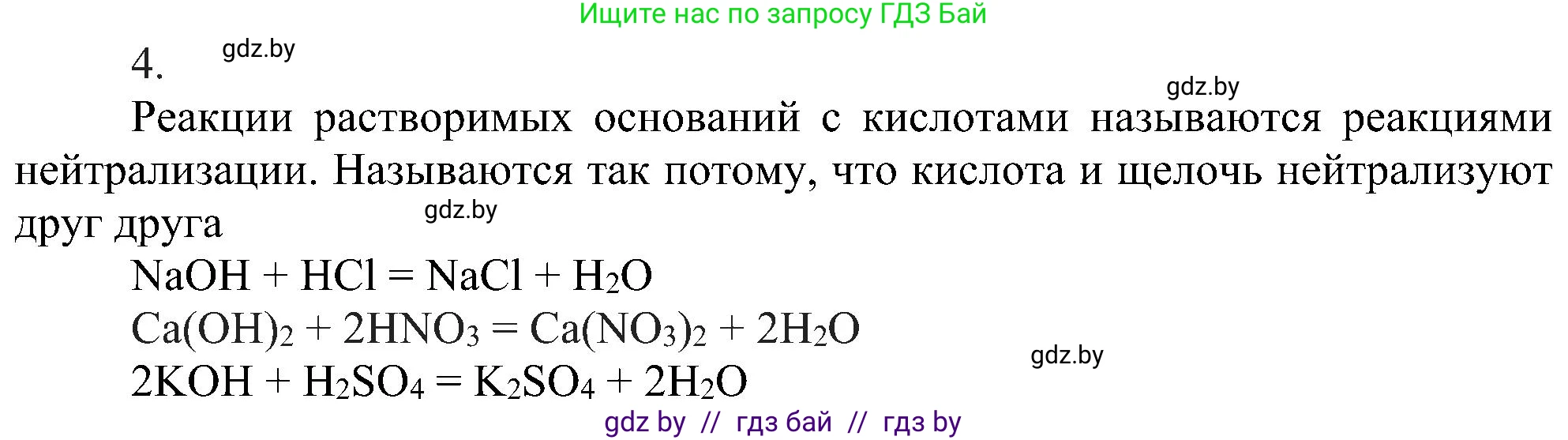 Ищите нас по запросу ГДЗ Бай

4. gdz.by

gdz.by

Реакции растворимых оснований с кислотами называются реакциями нейтрализации. Называются так потому, что кислота и щелочь нейтрализуют друг друга gdz.by

$NaOH + HCl = NaCl + H_2O$

$Ca(OH)_2 + 2HNO_3 = Ca(NO_3)_2 + 2H_2O$

gdz.by

$2KOH + H_2SO_4 = K_2SO_4 + 2H_2O$

gdz by // гдз бай // гдз by